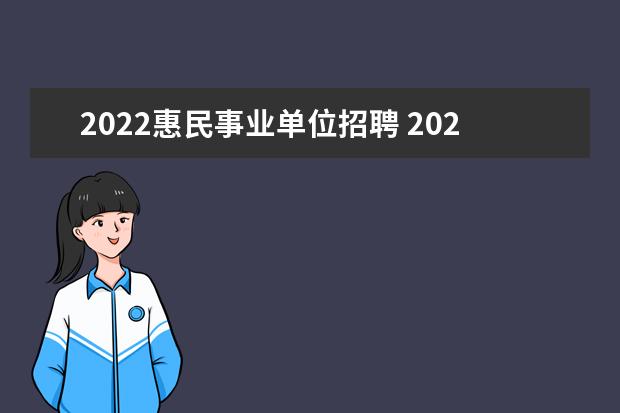 2022惠民事业单位招聘 202